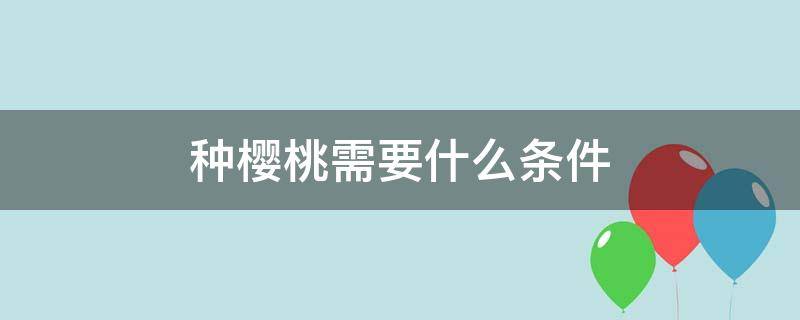 种樱桃需要什么条件